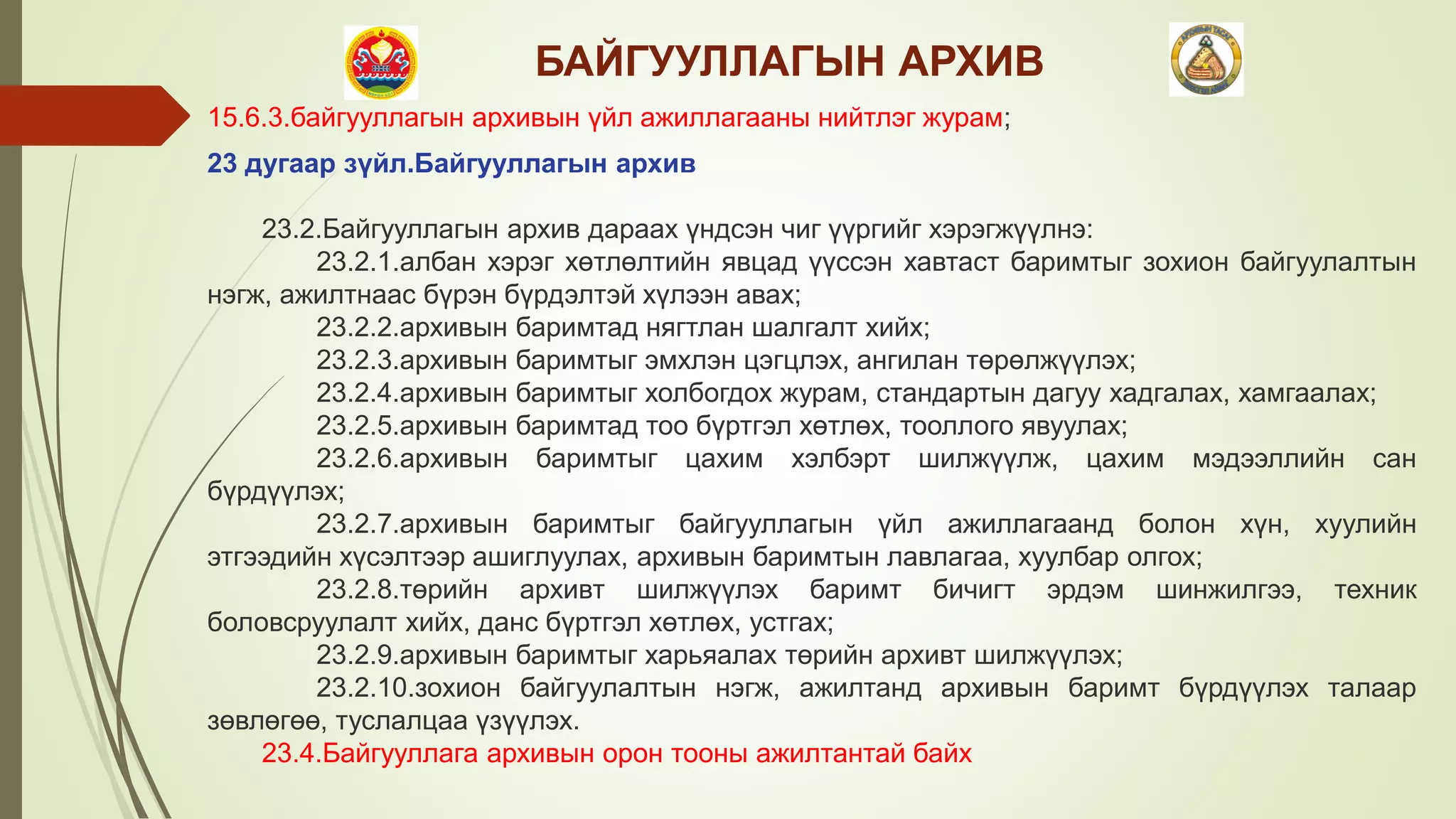 БАЙГУУЛЛАГЫН АРХИВ

15.6.3.байгууллагын архивын үйл ажиллагааны нийтлэг журам;

23 дугаар зүйл.Байгууллагын архив

23.2.Байгууллагын архив дараах үндсэн чиг үүргийг хэрэгжүүлнэ:
23.2.1.албан хэрэг хөтлөлтийн явцад үүссэн хавтаст баримтыг зохион байгуулалтын нэгж, ажилтнаас бүрэн бүрдэлтэй хүлээн авах;
23.2.2.архивын баримтад нягтлан шалгалт хийх;
23.2.3.архивын баримтыг эмхлэн цэгцлэх, ангилан төрөлжүүлэх;
23.2.4.архивын баримтыг холбогдох журам, стандартын дагуу хадгалах, хамгаалах;
23.2.5.архивын баримтад тоо бүртгэл хөтлөх, тооллого явуулах;
23.2.6.архивын баримтыг цахим хэлбэрт шилжүүлж, цахим мэдээллийн сан бүрдүүлэх;
23.2.7.архивын баримтыг байгууллагын үйл ажиллагаанд болон хүн, хуулийн этгээдийн хүсэлтээр ашиглуулах, архивын баримтын лавлагаа, хуулбар олгох;
23.2.8.төрийн архивт шилжүүлэх баримт бичигт эрдэм шинжилгээ, техник боловсруулалт хийх, данс бүртгэл хөтлөх, устгах;
23.2.9.архивын баримтыг харьяалах төрийн архивт шилжүүлэх;
23.2.10.зохион байгуулалтын нэгж, ажилтанд архивын баримт бүрдүүлэх талаар зөвлөгөө, туслалцаа үзүүлэх.
23.4.Байгууллага архивын орон тооны ажилтантай байх